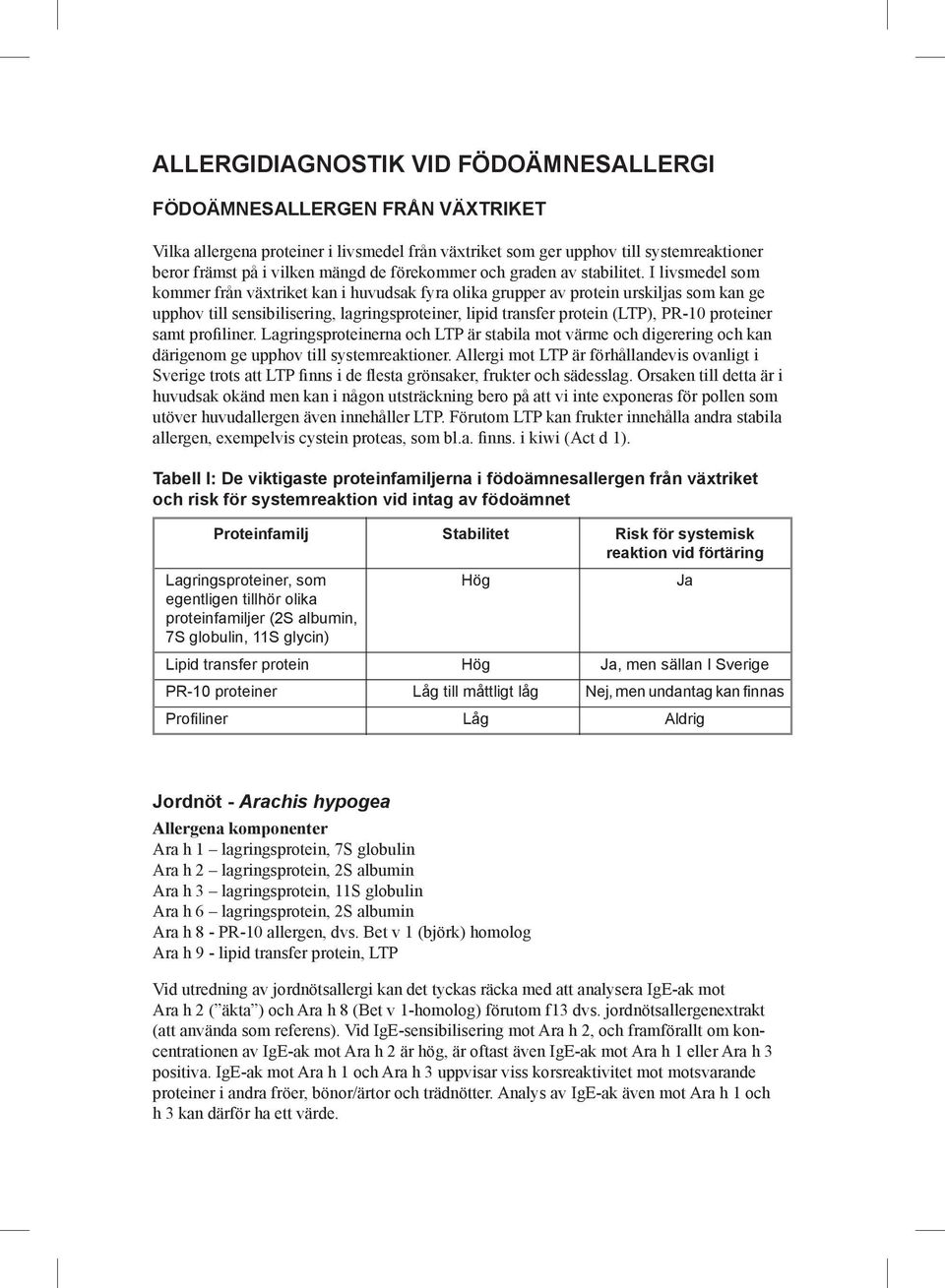 ALLERGIDIAGNOSTIK VID FÖDOÄMNESALLERGI

FÖDOÄMNESALLERGEN FRÅN VÄXTRIKET

Vilka allergena proteiner i livsmedel från växtriket som ger upphov till systemreaktioner beror främst på i vilken mängd de förekommer och graden av stabilitet. I livsmedel som kommer från växtriket kan i huvudsak fyra olika grupper av protein urskiljas som kan ge upphov till sensibilisering, lagringsproteiner, lipid transfer protein (LTP), PR-10 proteiner samt profiliner. Lagringsproteinerna och LTP är stabila mot värme och digerering och kan därigenom ge upphov till systemreaktioner. Allergi mot LTP är förhållandevis ovanligt i Sverige trots att LTP finns i de flesta grönsaker, frukter och sädesslag. Orsaken till detta är i huvudsak okänd men kan i någon utsträckning bero på att vi inte exponeras för pollen som utöver huvudallergen även innehåller LTP. Förutom LTP kan frukter innehålla andra stabila allergen, exempelvis cystein proteas, som bl.a. finns. i kiwi (Act d 1).

Tabell I: De viktigaste proteinfamiljerna i födoämnesallergen från växtriket och risk för systemreaktion vid intag av födoämnet

| Proteinfamilj | Stabilitet | Risk för systemisk reaktion vid förtäring |
|---|---|---|
| Lagringsproteiner, som egentligen tillhör olika proteinfamiljer (2S albumin, 7S globulin, 11S glycin) | Hög | Ja |
| Lipid transfer protein | Hög | Ja, men sällan I Sverige |
| PR-10 proteiner | Låg till måttligt låg | Nej, men undantag kan finnas |
| Profiliner | Låg | Aldrig |

Jordnöt - Arachis hypogea
Allergena komponenter
Ara h 1 – lagringsprotein, 7S globulin
Ara h 2 – lagringsprotein, 2S albumin
Ara h 3 – lagringsprotein, 11S globulin
Ara h 6 – lagringsprotein, 2S albumin
Ara h 8 - PR-10 allergen, dvs. Bet v 1 (björk) homolog
Ara h 9 - lipid transfer protein, LTP

Vid utredning av jordnötsallergi kan det tyckas räcka med att analysera IgE-ak mot Ara h 2 (”äkta”) och Ara h 8 (Bet v 1-homolog) förutom f13 dvs. jordnötsallergenextrakt (att använda som referens). Vid IgE-sensibilisering mot Ara h 2, och framförallt om koncentrationen av IgE-ak mot Ara h 2 är hög, är oftast även IgE-ak mot Ara h 1 eller Ara h 3 positiva. IgE-ak mot Ara h 1 och Ara h 3 uppvisar viss korsreaktivitet mot motsvarande proteiner i andra fröer, bönor/ärtor och trädnötter. Analys av IgE-ak även mot Ara h 1 och h 3 kan därför ha ett värde.